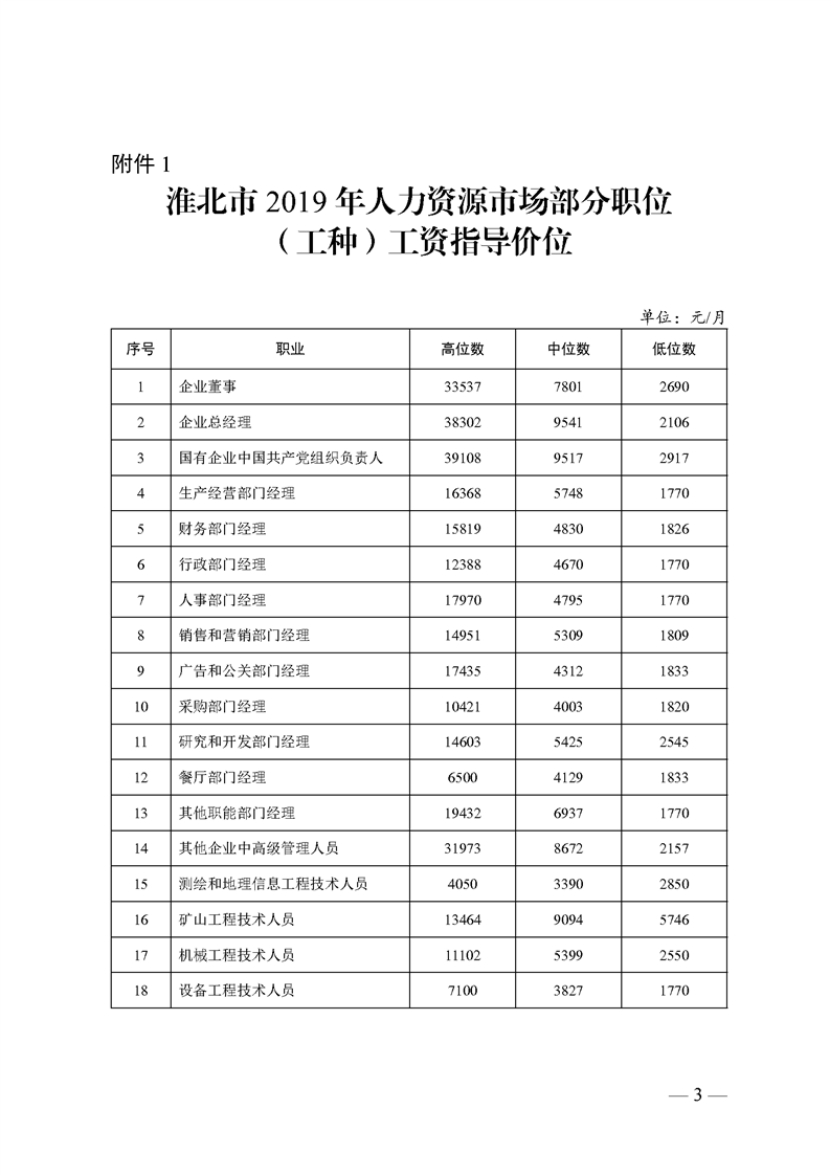 附件 1

淮北市 2019 年人力资源市场部分职位（工种）工资指导价位

单位：元/月

| 序号 | 职业 | 高位数 | 中位数 | 低位数 |
|---|---|---|---|---|
| 1 | 企业董事 | 33537 | 7801 | 2690 |
| 2 | 企业总经理 | 38302 | 9541 | 2106 |
| 3 | 国有企业中国共产党组织负责人 | 39108 | 9517 | 2917 |
| 4 | 生产经营部门经理 | 16368 | 5748 | 1770 |
| 5 | 财务部门经理 | 15819 | 4830 | 1826 |
| 6 | 行政部门经理 | 12388 | 4670 | 1770 |
| 7 | 人事部门经理 | 17970 | 4795 | 1770 |
| 8 | 销售和营销部门经理 | 14951 | 5309 | 1809 |
| 9 | 广告和公关部门经理 | 17435 | 4312 | 1833 |
| 10 | 采购部门经理 | 10421 | 4003 | 1820 |
| 11 | 研究和开发部门经理 | 14603 | 5425 | 2545 |
| 12 | 餐厅部门经理 | 6500 | 4129 | 1833 |
| 13 | 其他职能部门经理 | 19432 | 6937 | 1770 |
| 14 | 其他企业中高级管理人员 | 31973 | 8672 | 2157 |
| 15 | 测绘和地理信息工程技术人员 | 4050 | 3390 | 2850 |
| 16 | 矿山工程技术人员 | 13464 | 9094 | 5746 |
| 17 | 机械工程技术人员 | 11102 | 5399 | 2550 |
| 18 | 设备工程技术人员 | 7100 | 3827 | 1770 |

— 3 —